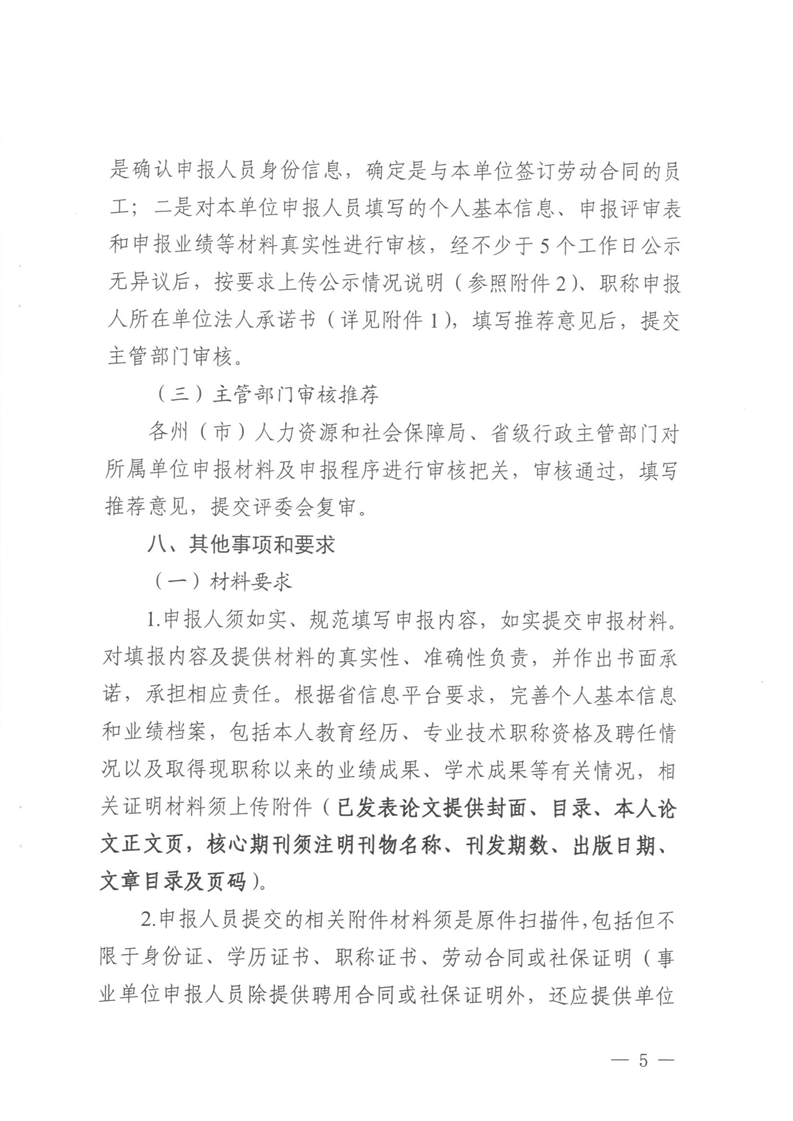 是确认申报人员身份信息，确定是与本单位签订劳动合同的员工；二是对本单位申报人员填写的个人基本信息、申报评审表和申报业绩等材料真实性进行审核，经不少于5个工作日公示无异议后，按要求上传公示情况说明（参照附件2）、职称申报人所在单位法人承诺书（详见附件1），填写推荐意见后，提交主管部门审核。

（三）主管部门审核推荐

各州（市）人力资源和社会保障局、省级行政主管部门对所属单位申报材料及申报程序进行审核把关，审核通过，填写推荐意见，提交评委会复审。

八、其他事项和要求

（一）材料要求

1.申报人须如实、规范填写申报内容，如实提交申报材料。对填报内容及提供材料的真实性、准确性负责，并作出书面承诺，承担相应责任。根据省信息平台要求，完善个人基本信息和业绩档案，包括本人教育经历、专业技术职称资格及聘任情况以及取得现职称以来的业绩成果、学术成果等有关情况，相关证明材料须上传附件（已发表论文提供封面、目录、本人论文正文页，核心期刊须注明刊物名称、刊发期数、出版日期、文章目录及页码）。

2.申报人员提交的相关附件材料须是原件扫描件，包括但不限于身份证、学历证书、职称证书、劳动合同或社保证明（事业单位申报人员除提供聘用合同或社保证明外，还应提供单位

— 5 —